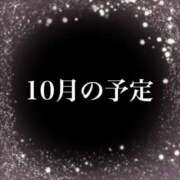 10月の予定